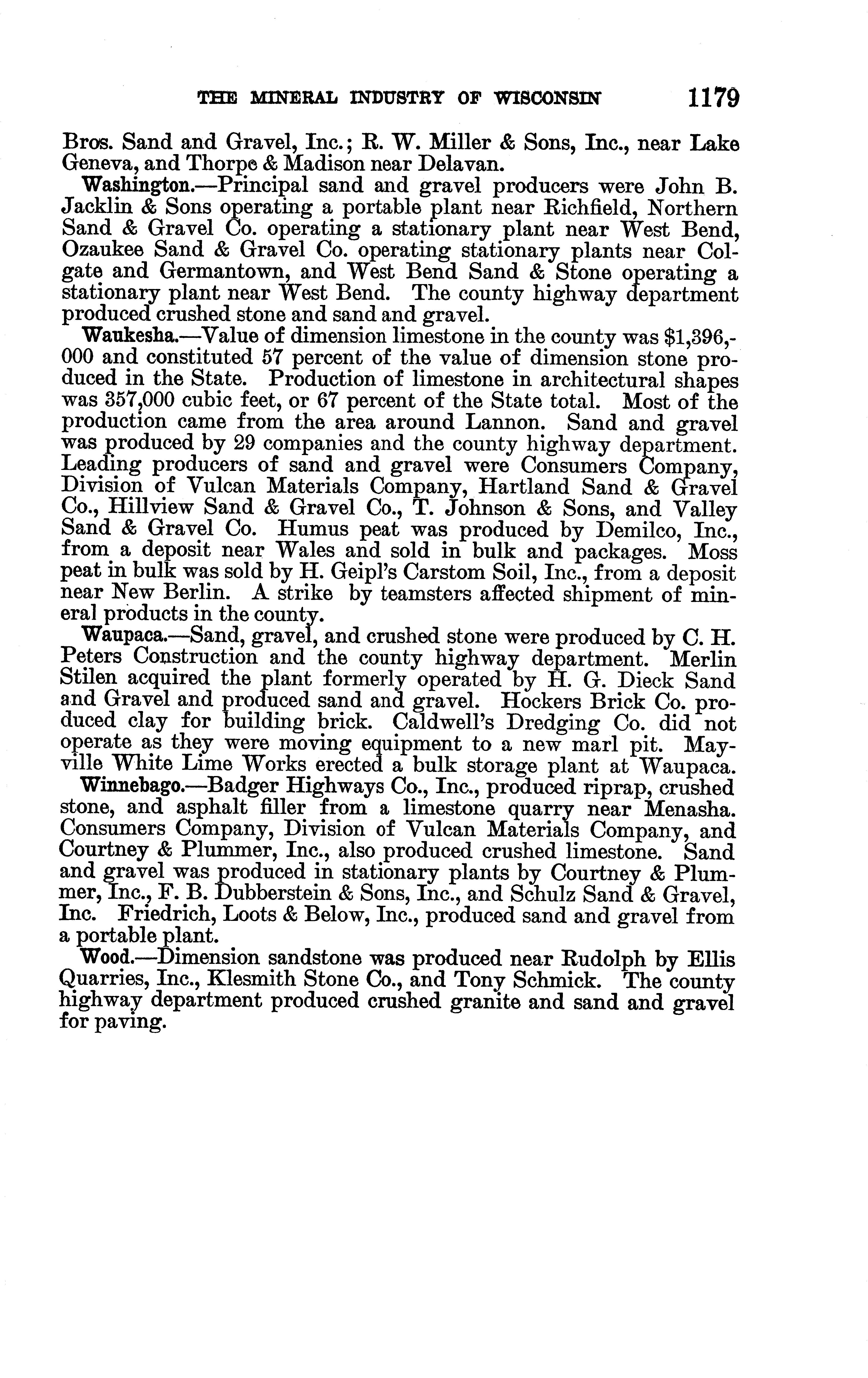 THE MINERAL INDUSTRY OF WISCONSIN 1179

Bros. Sand and Gravel, Inc.; R. W. Miller & Sons, Inc., near Lake Geneva, and Thorpe & Madison near Delavan.

Washington.—Principal sand and gravel producers were John B. Jacklin & Sons operating a portable plant near Richfield, Northern Sand & Gravel Co. operating a stationary plant near West Bend, Ozaukee Sand & Gravel Co. operating stationary plants near Colgate and Germantown, and West Bend Sand & Stone operating a stationary plant near West Bend. The county highway department produced crushed stone and sand and gravel.

Waukesha.—Value of dimension limestone in the county was $1,396,000 and constituted 57 percent of the value of dimension stone produced in the State. Production of limestone in architectural shapes was 357,000 cubic feet, or 67 percent of the State total. Most of the production came from the area around Lannon. Sand and gravel was produced by 29 companies and the county highway department. Leading producers of sand and gravel were Consumers Company, Division of Vulcan Materials Company, Hartland Sand & Gravel Co., Hillview Sand & Gravel Co., T. Johnson & Sons, and Valley Sand & Gravel Co. Humus peat was produced by Demilco, Inc., from a deposit near Wales and sold in bulk and packages. Moss peat in bulk was sold by H. Geipl's Carstom Soil, Inc., from a deposit near New Berlin. A strike by teamsters affected shipment of mineral products in the county.

Waupaca.—Sand, gravel, and crushed stone were produced by C. H. Peters Construction and the county highway department. Merlin Stilen acquired the plant formerly operated by H. G. Dieck Sand and Gravel and produced sand and gravel. Hockers Brick Co. produced clay for building brick. Caldwell's Dredging Co. did not operate as they were moving equipment to a new marl pit. Mayville White Lime Works erected a bulk storage plant at Waupaca.

Winnebago.—Badger Highways Co., Inc., produced riprap, crushed stone, and asphalt filler from a limestone quarry near Menasha. Consumers Company, Division of Vulcan Materials Company, and Courtney & Plummer, Inc., also produced crushed limestone. Sand and gravel was produced in stationary plants by Courtney & Plummer, Inc., F. B. Dubberstein & Sons, Inc., and Schulz Sand & Gravel, Inc. Friedrich, Loots & Below, Inc., produced sand and gravel from a portable plant.

Wood.—Dimension sandstone was produced near Rudolph by Ellis Quarries, Inc., Klesmith Stone Co., and Tony Schmick. The county highway department produced crushed granite and sand and gravel for paving.